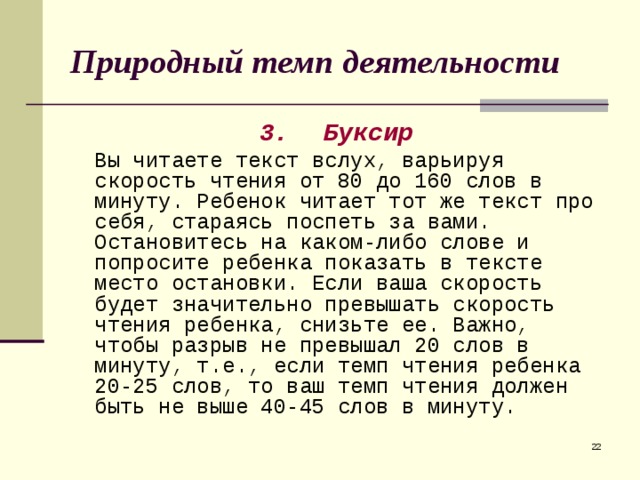 Природный темп деятельности

3. Буксир

Вы читаете текст вслух, варьируя скорость чтения от 80 до 160 слов в минуту. Ребенок читает тот же текст про себя, стараясь поспеть за вами. Остановитесь на каком-либо слове и попросите ребенка показать в тексте место остановки. Если ваша скорость будет значительно превышать скорость чтения ребенка, снизьте ее. Важно, чтобы разрыв не превышал 20 слов в минуту, т.е., если темп чтения ребенка 20-25 слов, то ваш темп чтения должен быть не выше 40-45 слов в минуту.

22